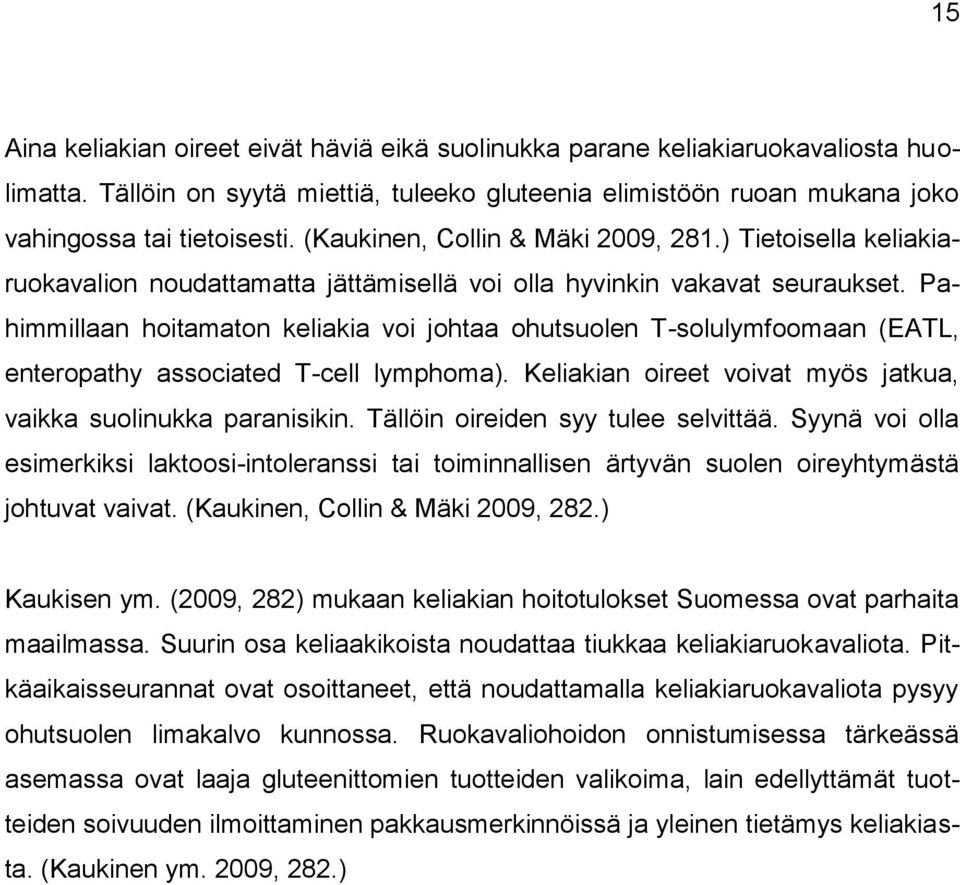 15

Aina keliakian oireet eivät häviä eikä suolinukka parane keliakiaruokavaliosta huolimatta. Tällöin on syytä miettiä, tuleeko gluteenia elimistöön ruoan mukana joko vahingossa tai tietoisesti. (Kaukinen, Collin & Mäki 2009, 281.) Tietoisella keliakiaruokavalion noudattamatta jättämisellä voi olla hyvinkin vakavat seuraukset. Pahimmillaan hoitamaton keliakia voi johtaa ohutsuolen T-solulymfoomaan (EATL, enteropathy associated T-cell lymphoma). Keliakian oireet voivat myös jatkua, vaikka suolinukka paranisikin. Tällöin oireiden syy tulee selvittää. Syynä voi olla esimerkiksi laktoosi-intoleranssi tai toiminnallisen ärtyvän suolen oireyhtymästä johtuvat vaivat. (Kaukinen, Collin & Mäki 2009, 282.)

Kaukisen ym. (2009, 282) mukaan keliakian hoitotulokset Suomessa ovat parhaita maailmassa. Suurin osa keliaakikoista noudattaa tiukkaa keliakiaruokavaliota. Pitkäaikaisseurannat ovat osoittaneet, että noudattamalla keliakiaruokavaliota pysyy ohutsuolen limakalvo kunnossa. Ruokavaliohoidon onnistumisessa tärkeässä asemassa ovat laaja gluteenittomien tuotteiden valikoima, lain edellyttämät tuotteiden soivuuden ilmoittaminen pakkausmerkinnöissä ja yleinen tietämys keliakiasta. (Kaukinen ym. 2009, 282.)